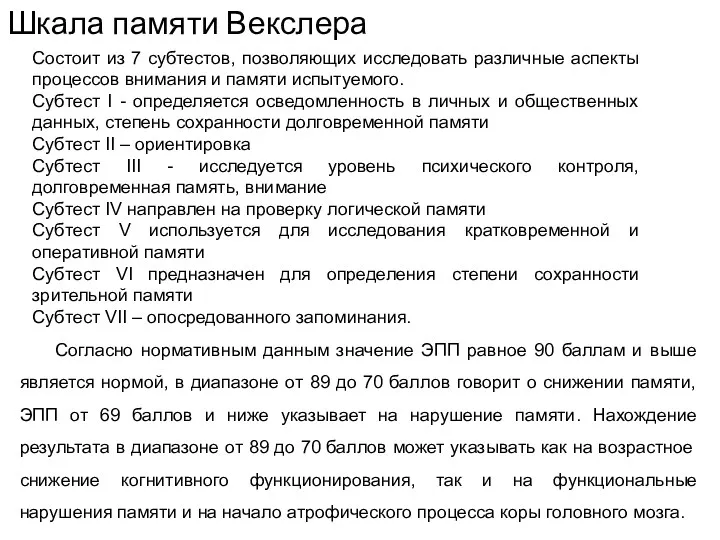 Шкала памяти Векслера

Состоит из 7 субтестов, позволяющих исследовать различные аспекты процессов внимания и памяти испытуемого.
Субтест I - определяется осведомленность в личных и общественных данных, степень сохранности долговременной памяти
Субтест II – ориентировка
Субтест III - исследуется уровень психического контроля, долговременная память, внимание
Субтест IV направлен на проверку логической памяти
Субтест V используется для исследования кратковременной и оперативной памяти
Субтест VI предназначен для определения степени сохранности зрительной памяти
Субтест VII – опосредованного запоминания.

Согласно нормативным данным значение ЭПП равное 90 баллам и выше является нормой, в диапазоне от 89 до 70 баллов говорит о снижении памяти, ЭПП от 69 баллов и ниже указывает на нарушение памяти. Нахождение результата в диапазоне от 89 до 70 баллов может указывать как на возрастное снижение когнитивного функционирования, так и на функциональные нарушения памяти и на начало атрофического процесса коры головного мозга.